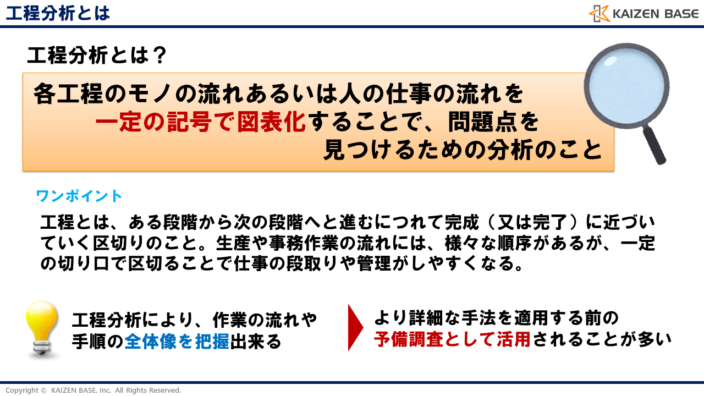 工程分析とは

KAIZEN BASE

工程分析とは？

各工程のモノの流れあるいは人の仕事の流れを一定の記号で図表化することで、問題点を見つけるための分析のこと

ワンポイント

工程とは、ある段階から次の段階へと進むにつれて完成（又は完了）に近づいていく区切りのこと。生産や事務作業の流れには、様々な順序があるが、一定の切り口で区切ることで仕事の段取りや管理がしやすくなる。

工程分析により、作業の流れや手順の全体像を把握出来る

より詳細な手法を適用する前の予備調査として活用されることが多い

Copyright © KAIZEN BASE, Inc. All Rights Reserved.